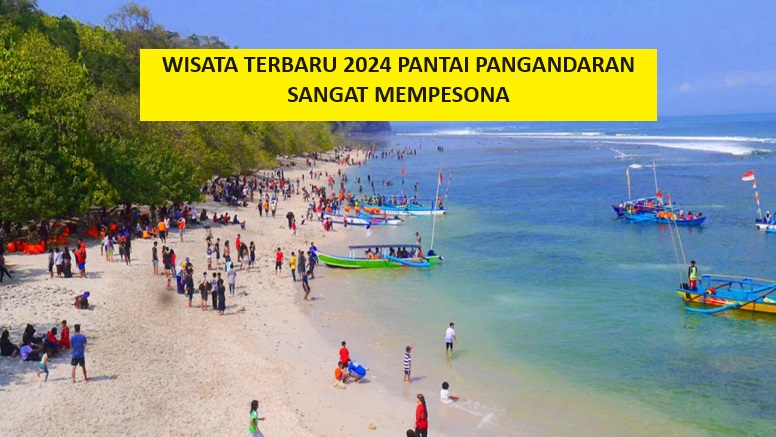 WISATA TERBARU 2024 PANTAI PANGANDARAN SANGAT MEMPESONA